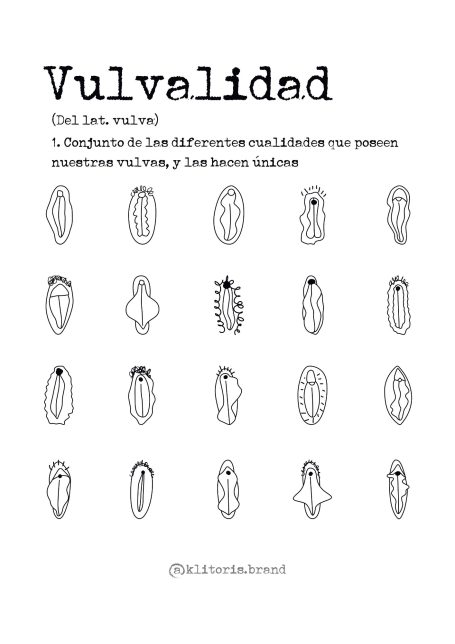 Vulvalidad

(Del lat. vulva)

1. Conjunto de las diferentes cualidades que poseen nuestras vulvas, y las hacen únicas

@klitoris.brand